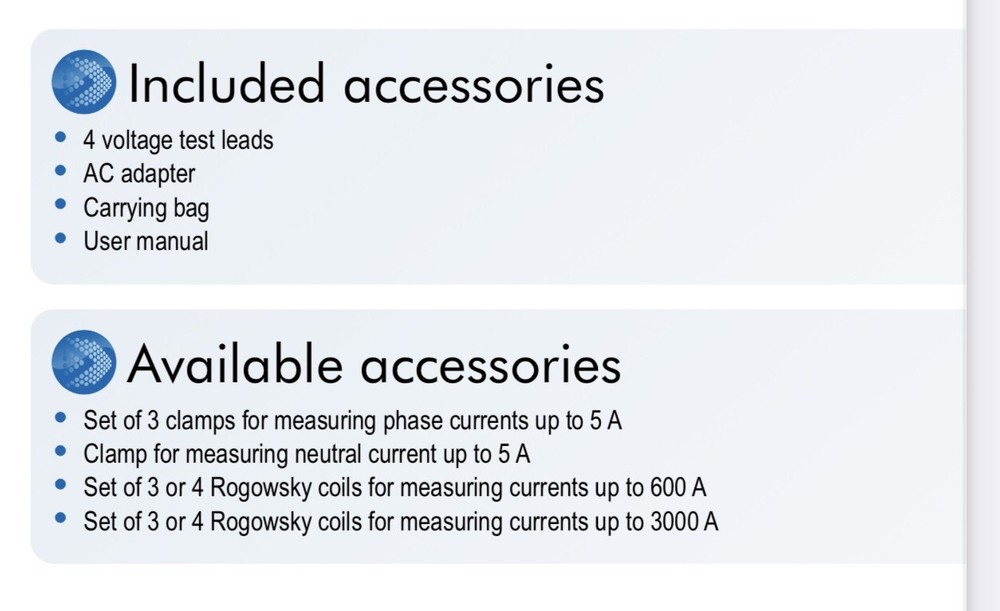 Included accessories

• 4 voltage test leads
• AC adapter
• Carrying bag
• User manual

Available accessories

• Set of 3 clamps for measuring phase currents up to 5 A
• Clamp for measuring neutral current up to 5 A
• Set of 3 or 4 Rogowsky coils for measuring currents up to 600 A
• Set of 3 or 4 Rogowsky coils for measuring currents up to 3000 A